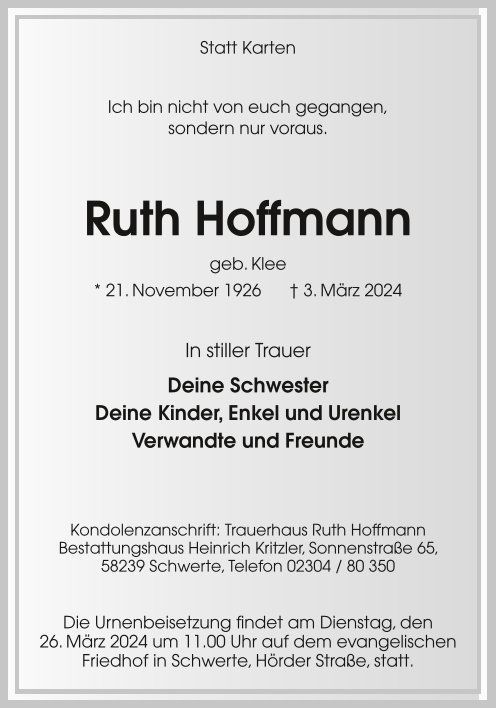 Statt Karten

Ich bin nicht von euch gegangen,
sondern nur voraus.

Ruth Hoffmann

geb. Klee

* 21. November 1926    † 3. März 2024

In stiller Trauer

Deine Schwester
Deine Kinder, Enkel und Urenkel
Verwandte und Freunde

Kondolenzanschrift: Trauerhaus Ruth Hoffmann
Bestattungshaus Heinrich Kritzler, Sonnenstraße 65,
58239 Schwerte, Telefon 02304 / 80 350

Die Urnenbeisetzung findet am Dienstag, den 26. März 2024 um 11.00 Uhr auf dem evangelischen Friedhof in Schwerte, Hörder Straße, statt.